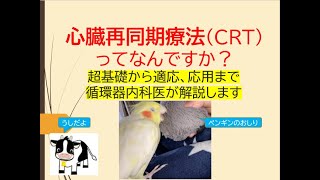 心臓再同期療法(CRT)
ってなんですか？

超基礎から適応、応用まで
循環器内科医が解説します

うしだよ

ペンギンのおしり